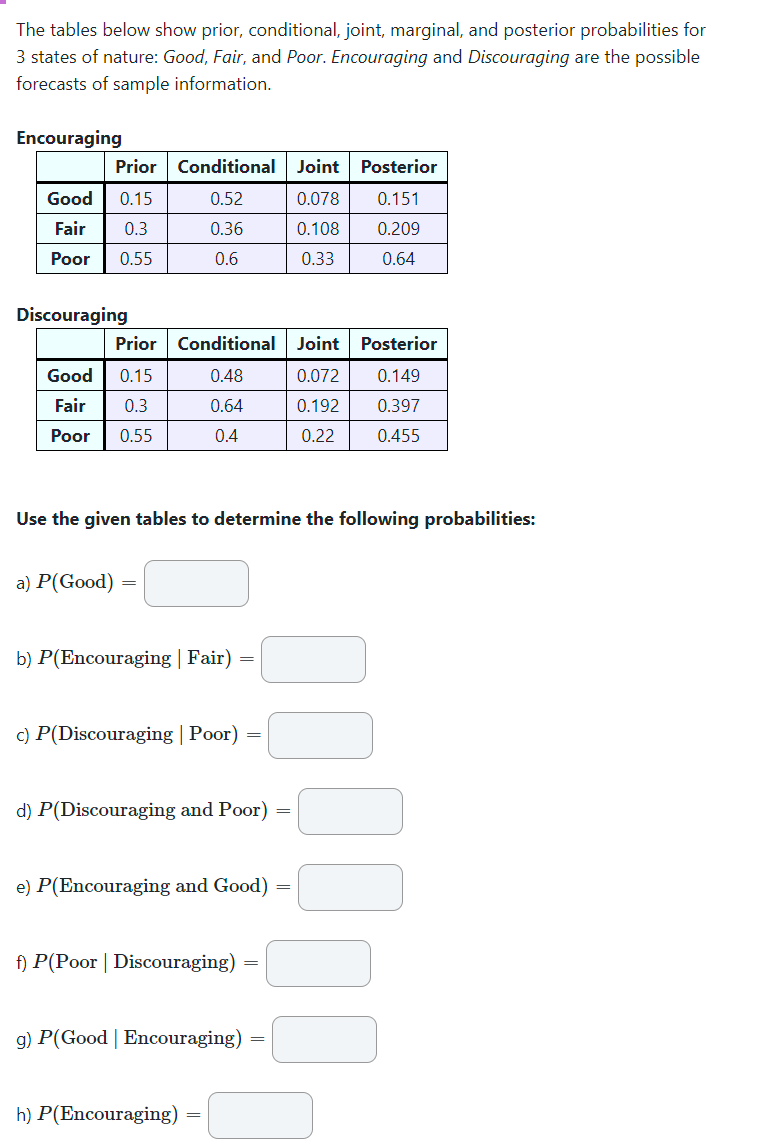 The tables below show prior, conditional, joint, marginal, and posterior probabilities for 3 states of nature: Good, Fair, and Poor. Encouraging and Discouraging are the possible forecasts of sample information.

Encouraging

| | Prior | Conditional | Joint | Posterior |
|---|---|---|---|---|
| Good | 0.15 | 0.52 | 0.078 | 0.151 |
| Fair | 0.3 | 0.36 | 0.108 | 0.209 |
| Poor | 0.55 | 0.6 | 0.33 | 0.64 |

Discouraging

| | Prior | Conditional | Joint | Posterior |
|---|---|---|---|---|
| Good | 0.15 | 0.48 | 0.072 | 0.149 |
| Fair | 0.3 | 0.64 | 0.192 | 0.397 |
| Poor | 0.55 | 0.4 | 0.22 | 0.455 |

Use the given tables to determine the following probabilities:

a) $P(\text{Good}) =$

b) $P(\text{Encouraging} \mid \text{Fair}) =$

c) $P(\text{Discouraging} \mid \text{Poor}) =$

d) $P(\text{Discouraging and Poor}) =$

e) $P(\text{Encouraging and Good}) =$

f) $P(\text{Poor} \mid \text{Discouraging}) =$

g) $P(\text{Good} \mid \text{Encouraging}) =$

h) $P(\text{Encouraging}) =$